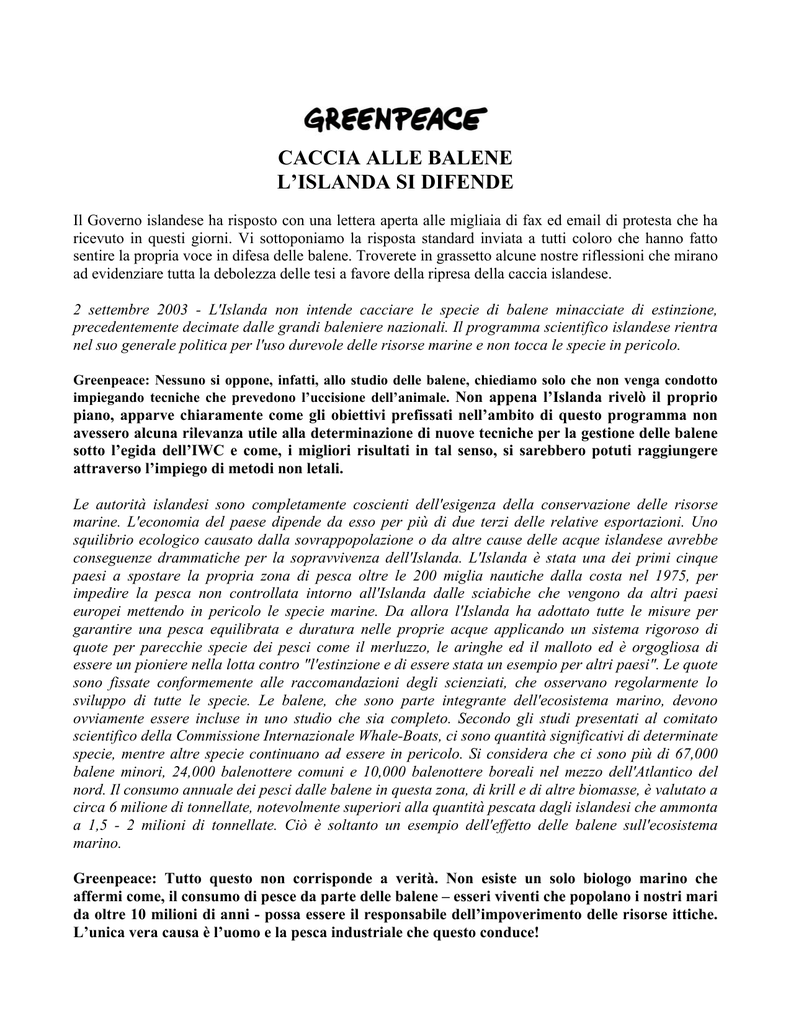 GREENPEACE

CACCIA ALLE BALENE
L'ISLANDA SI DIFENDE

Il Governo islandese ha risposto con una lettera aperta alle migliaia di fax ed email di protesta che ha ricevuto in questi giorni. Vi sottoponiamo la risposta standard inviata a tutti coloro che hanno fatto sentire la propria voce in difesa delle balene. Troverete in grassetto alcune nostre riflessioni che mirano ad evidenziare tutta la debolezza delle tesi a favore della ripresa della caccia islandese.

2 settembre 2003 - L'Islanda non intende cacciare le specie di balene minacciate di estinzione, precedentemente decimate dalle grandi baleniere nazionali. Il programma scientifico islandese rientra nel suo generale politica per l'uso durevole delle risorse marine e non tocca le specie in pericolo.

Greenpeace: Nessuno si oppone, infatti, allo studio delle balene, chiediamo solo che non venga condotto impiegando tecniche che prevedono l'uccisione dell'animale. Non appena l'Islanda rivelò il proprio piano, apparve chiaramente come gli obiettivi prefissati nell'ambito di questo programma non avessero alcuna rilevanza utile alla determinazione di nuove tecniche per la gestione delle balene sotto l'egida dell'IWC e come, i migliori risultati in tal senso, si sarebbero potuti raggiungere attraverso l'impiego di metodi non letali.

Le autorità islandesi sono completamente coscienti dell'esigenza della conservazione delle risorse marine. L'economia del paese dipende da esso per più di due terzi delle relative esportazioni. Uno squilibrio ecologico causato dalla sovrappopolazione o da altre cause delle acque islandese avrebbe conseguenze drammatiche per la sopravvivenza dell'Islanda. L'Islanda è stata una dei primi cinque paesi a spostare la propria zona di pesca oltre le 200 miglia nautiche dalla costa nel 1975, per impedire la pesca non controllata intorno all'Islanda dalle sciabiche che vengono da altri paesi europei mettendo in pericolo le specie marine. Da allora l'Islanda ha adottato tutte le misure per garantire una pesca equilibrata e duratura nelle proprie acque applicando un sistema rigoroso di quote per parecchie specie dei pesci come il merluzzo, le aringhe ed il malloto ed è orgogliosa di essere un pioniere nella lotta contro "l'estinzione e di essere stata un esempio per altri paesi". Le quote sono fissate conformemente alle raccomandazioni degli scienziati, che osservano regolarmente lo sviluppo di tutte le specie. Le balene, che sono parte integrante dell'ecosistema marino, devono ovviamente essere incluse in uno studio che sia completo. Secondo gli studi presentati al comitato scientifico della Commissione Internazionale Whale-Boats, ci sono quantità significativi di determinate specie, mentre altre specie continuano ad essere in pericolo. Si considera che ci sono più di 67,000 balene minori, 24,000 balenottere comuni e 10,000 balenottere boreali nel mezzo dell'Atlantico del nord. Il consumo annuale dei pesci dalle balene in questa zona, di krill e di altre biomasse, è valutato a circa 6 milione di tonnellate, notevolmente superiori alla quantità pescata dagli islandesi che ammonta a 1,5 - 2 milioni di tonnellate. Ciò è soltanto un esempio dell'effetto delle balene sull'ecosistema marino.

Greenpeace: Tutto questo non corrisponde a verità. Non esiste un solo biologo marino che affermi come, il consumo di pesce da parte delle balene – esseri viventi che popolano i nostri mari da oltre 10 milioni di anni - possa essere il responsabile dell'impoverimento delle risorse ittiche. L'unica vera causa è l'uomo e la pesca industriale che questo conduce!